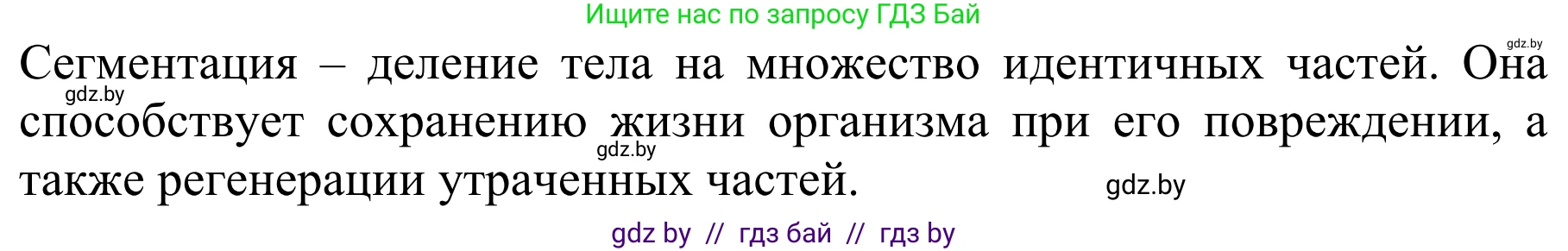 Ищите нас по запросу ГДЗ Бай

gdz.by

Сегментация – деление тела на множество идентичных частей. Она способствует сохранению жизни организма при его повреждении, а также регенерации утраченных частей.

gdz.by

gdz.by

gdz.by

gdz by // гдз бай // гдз by